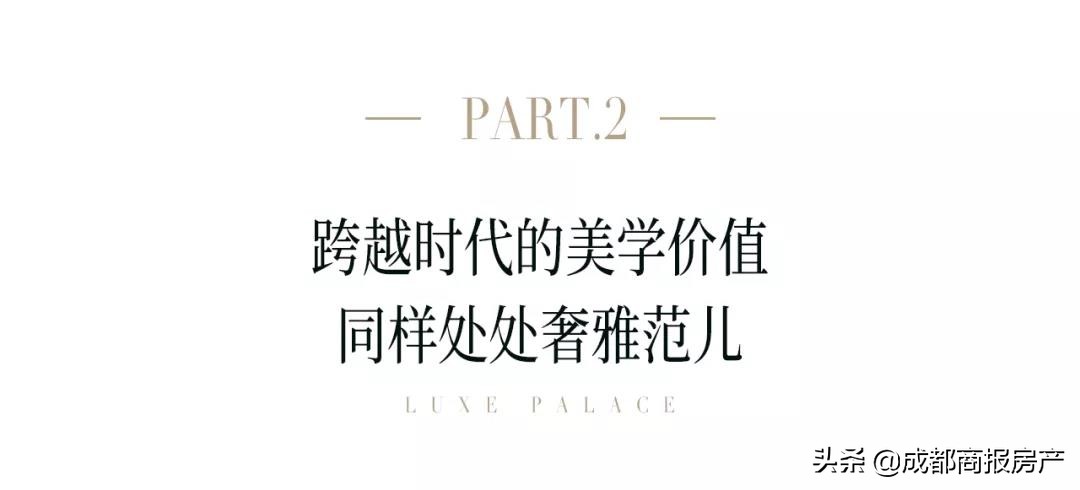 — PART.2 —

跨越时代的美学价值
同样处处奢雅范儿

LUXE PALACE

头条 @成都商报房产